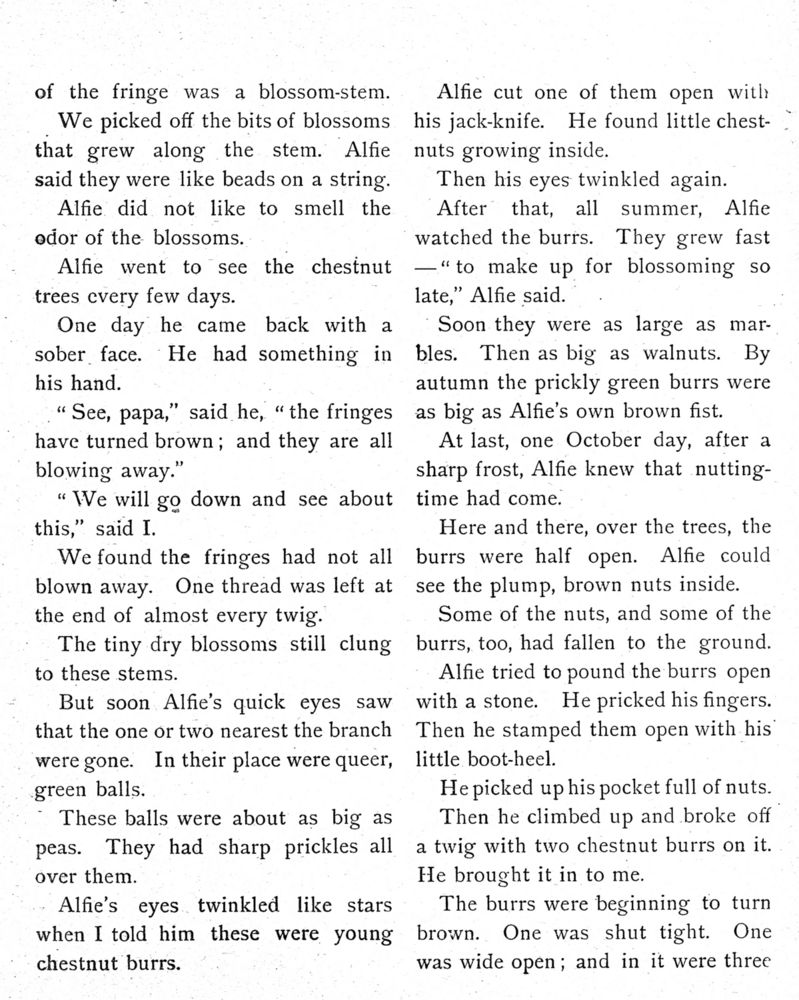 of the fringe was a blossom-stem.

We picked off the bits of blossoms that grew along the stem. Alfie said they were like beads on a string.

Alfie did not like to smell the odor of the blossoms.

Alfie went to see the chestnut trees every few days.

One day he came back with a sober face. He had something in his hand.

"See, papa," said he, "the fringes have turned brown; and they are all blowing away."

"We will go down and see about this," said I.

We found the fringes had not all blown away. One thread was left at the end of almost every twig.

The tiny dry blossoms still clung to these stems.

But soon Alfie's quick eyes saw that the one or two nearest the branch were gone. In their place were queer, green balls.

These balls were about as big as peas. They had sharp prickles all over them.

Alfie's eyes twinkled like stars when I told him these were young chestnut burrs.

Alfie cut one of them open with his jack-knife. He found little chestnuts growing inside.

Then his eyes twinkled again.

After that, all summer, Alfie watched the burrs. They grew fast —"to make up for blossoming so late," Alfie said.

Soon they were as large as marbles. Then as big as walnuts. By autumn the prickly green burrs were as big as Alfie's own brown fist.

At last, one October day, after a sharp frost, Alfie knew that nutting-time had come.

Here and there, over the trees, the burrs were half open. Alfie could see the plump, brown nuts inside.

Some of the nuts, and some of the burrs, too, had fallen to the ground.

Alfie tried to pound the burrs open with a stone. He pricked his fingers. Then he stamped them open with his little boot-heel.

He picked up his pocket full of nuts.

Then he climbed up and broke off a twig with two chestnut burrs on it. He brought it in to me.

The burrs were beginning to turn brown. One was shut tight. One was wide open; and in it were three